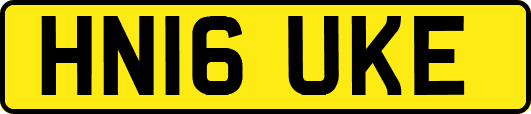 HN16 UKE